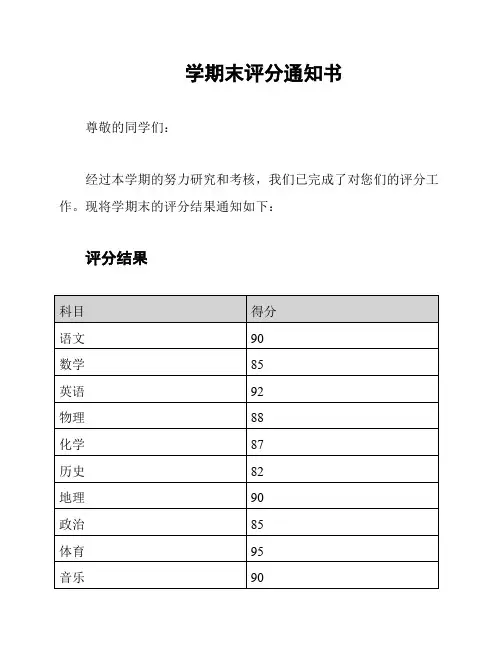 学期末评分通知书

尊敬的同学们：

经过本学期的努力研究和考核，我们已完成了对您们的评分工作。现将学期末的评分结果通知如下：

评分结果

| 科目 | 得分 |
|---|---|
| 语文 | 90 |
| 数学 | 85 |
| 英语 | 92 |
| 物理 | 88 |
| 化学 | 87 |
| 历史 | 82 |
| 地理 | 90 |
| 政治 | 85 |
| 体育 | 95 |
| 音乐 | 90 |